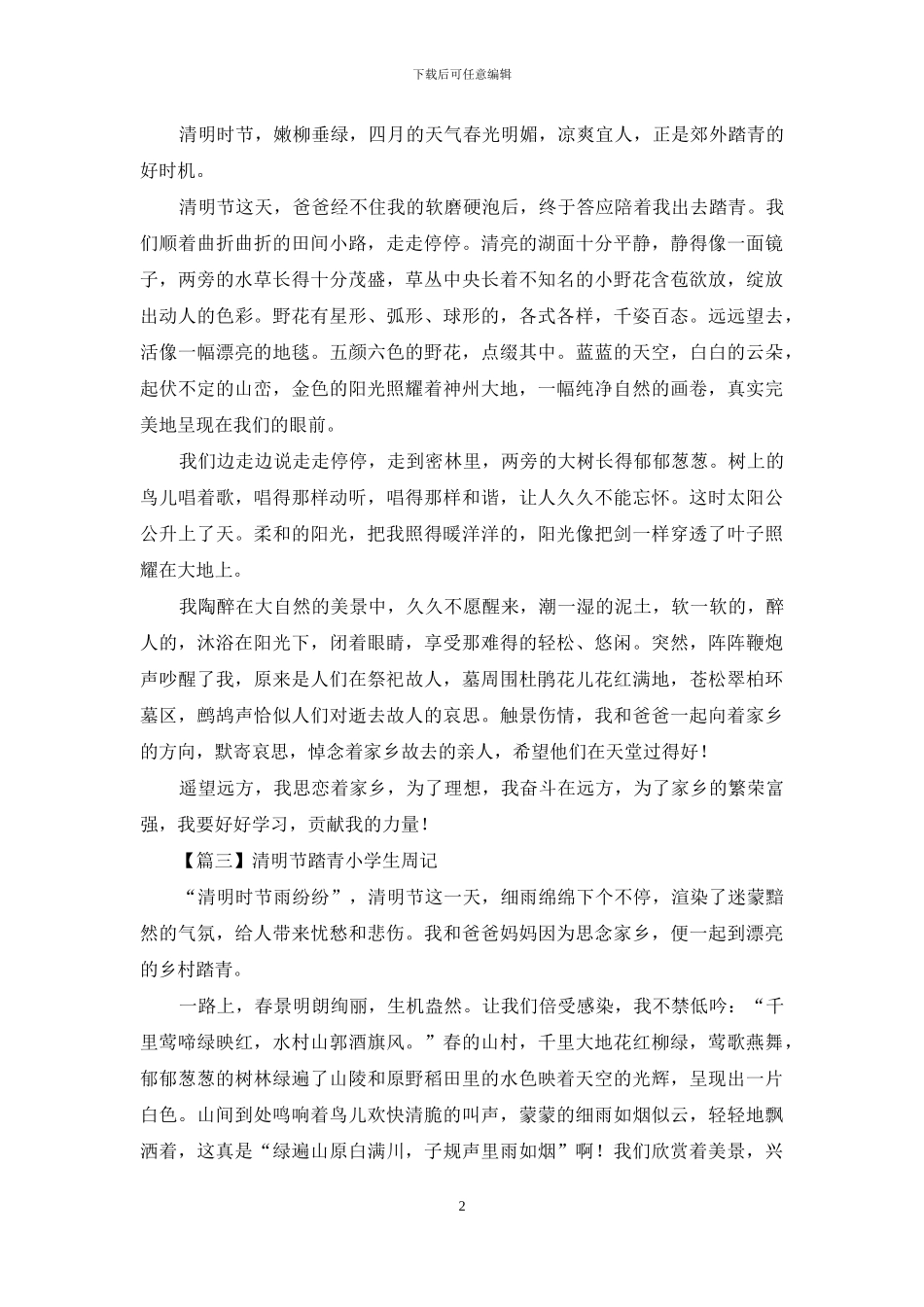 下载后可任意编辑

清明时节，嫩柳垂绿，四月的天气春光明媚，凉爽宜人，正是郊外踏青的好时机。

清明节这天，爸爸经不住我的软磨硬泡后，终于答应陪着我出去踏青。我们顺着曲折曲折的田间小路，走走停停。清亮的湖面十分平静，静得像一面镜子，两旁的水草长得十分茂盛，草丛中央长着不知名的小野花含苞欲放，绽放出动人的色彩。野花有星形、弧形、球形的，各式各样，千姿百态。远远望去，活像一幅漂亮的地毯。五颜六色的野花，点缀其中。蓝蓝的天空，白白的云朵，起伏不定的山峦，金色的阳光照耀着神州大地，一幅纯净自然的画卷，真实完美地呈现在我们的眼前。

我们边走边说走走停停，走到密林里，两旁的大树长得郁郁葱葱。树上的鸟儿唱着歌，唱得那样动听，唱得那样和谐，让人久久不能忘怀。这时太阳公公升上了天。柔和的阳光，把我照得暖洋洋的，阳光像把剑一样穿透了叶子照耀在大地上。

我陶醉在大自然的美景中，久久不愿醒来，潮一湿的泥土，软一软的，醉人的，沐浴在阳光下，闭着眼睛，享受那难得的轻松、悠闲。突然，阵阵鞭炮声吵醒了我，原来是人们在祭祀故人，墓周围杜鹃花儿花红满地，苍松翠柏环墓区，鹧鸪声恰似人们对逝去故人的哀思。触景伤情，我和爸爸一起向着家乡的方向，默寄哀思，悼念着家乡故去的亲人，希望他们在天堂过得好！

遥望远方，我思恋着家乡，为了理想，我奋斗在远方，为了家乡的繁荣富强，我要好好学习，贡献我的力量！

【篇三】清明节踏青小学生周记

“清明时节雨纷纷”，清明节这一天，细雨绵绵下个不停，渲染了迷蒙黯然的气氛，给人带来忧愁和悲伤。我和爸爸妈妈因为思念家乡，便一起到漂亮的乡村踏青。

一路上，春景明朗绚丽，生机盎然。让我们倍受感染，我不禁低吟：“千里莺啼绿映红，水村山郭酒旗风。”春的山村，千里大地花红柳绿，莺歌燕舞，郁郁葱葱的树林绿遍了山陵和原野稻田里的水色映着天空的光辉，呈现出一片白色。山间到处鸣响着鸟儿欢快清脆的叫声，蒙蒙的细雨如烟似云，轻轻地飘洒着，这真是“绿遍山原白满川，子规声里雨如烟”啊！我们欣赏着美景，兴

2